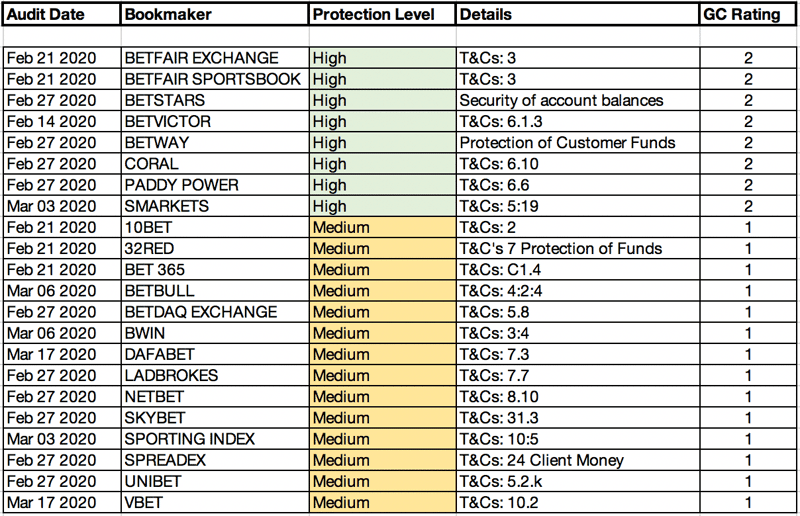 | Audit Date | Bookmaker | Protection Level | Details | GC Rating |
|---|---|---|---|---|
| | | | | |
| Feb 21 2020 | BETFAIR EXCHANGE | High | T&Cs: 3 | 2 |
| Feb 21 2020 | BETFAIR SPORTSBOOK | High | T&Cs: 3 | 2 |
| Feb 27 2020 | BETSTARS | High | Security of account balances | 2 |
| Feb 14 2020 | BETVICTOR | High | T&Cs: 6.1.3 | 2 |
| Feb 27 2020 | BETWAY | High | Protection of Customer Funds | 2 |
| Feb 27 2020 | CORAL | High | T&Cs: 6.10 | 2 |
| Feb 27 2020 | PADDY POWER | High | T&Cs: 6.6 | 2 |
| Mar 03 2020 | SMARKETS | High | T&Cs: 5:19 | 2 |
| Feb 21 2020 | 10BET | Medium | T&Cs: 2 | 1 |
| Feb 21 2020 | 32RED | Medium | T&C's 7 Protection of Funds | 1 |
| Feb 21 2020 | BET 365 | Medium | T&Cs: C1.4 | 1 |
| Mar 06 2020 | BETBULL | Medium | T&Cs: 4:2:4 | 1 |
| Feb 27 2020 | BETDAQ EXCHANGE | Medium | T&Cs: 5.8 | 1 |
| Mar 06 2020 | BWIN | Medium | T&Cs: 3:4 | 1 |
| Mar 17 2020 | DAFABET | Medium | T&Cs: 7.3 | 1 |
| Feb 27 2020 | LADBROKES | Medium | T&Cs: 7.7 | 1 |
| Feb 27 2020 | NETBET | Medium | T&Cs: 8.10 | 1 |
| Feb 27 2020 | SKYBET | Medium | T&Cs: 31.3 | 1 |
| Mar 03 2020 | SPORTING INDEX | Medium | T&Cs: 10:5 | 1 |
| Feb 27 2020 | SPREADEX | Medium | T&Cs: 24 Client Money | 1 |
| Feb 27 2020 | UNIBET | Medium | T&Cs: 5.2.k | 1 |
| Mar 17 2020 | VBET | Medium | T&Cs: 10.2 | 1 |